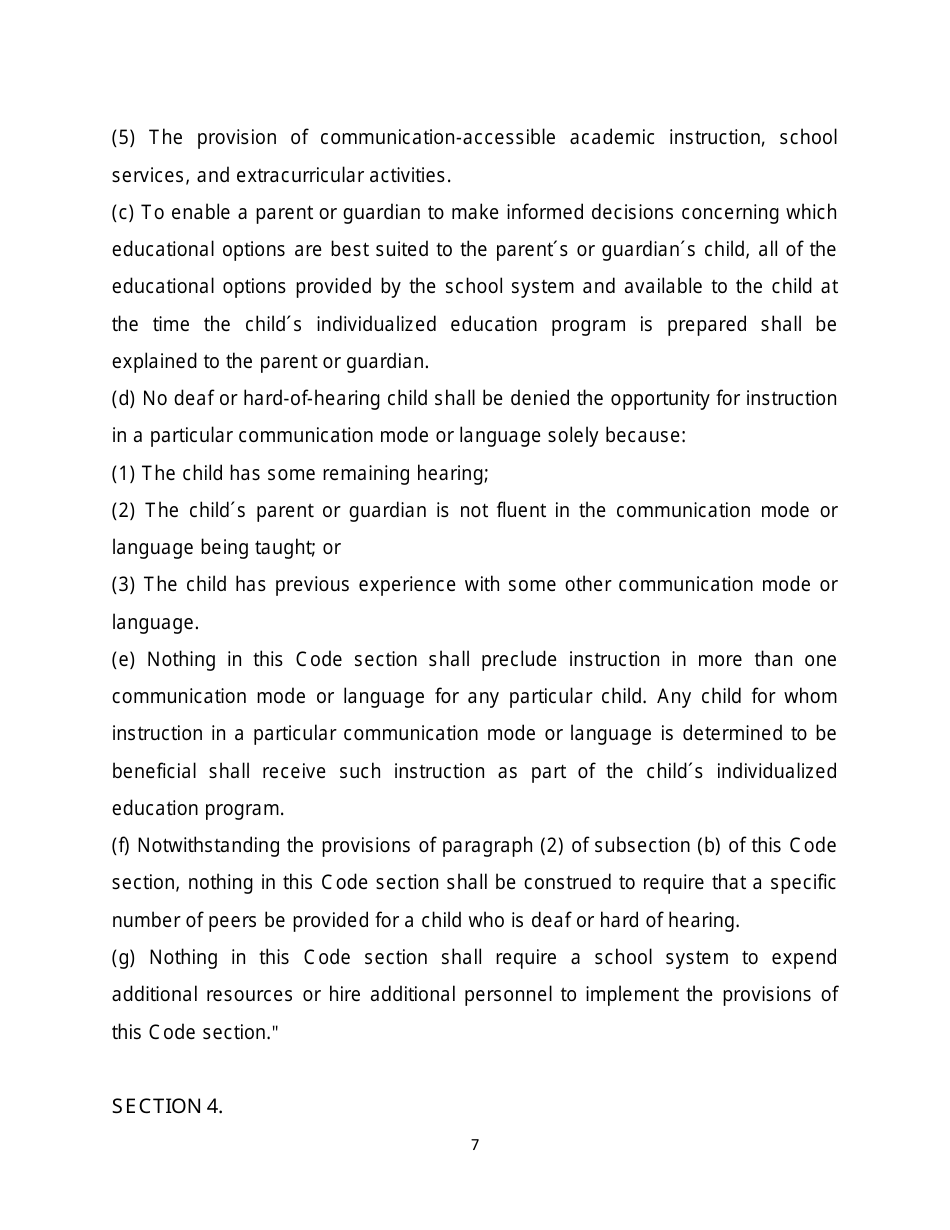 (5) The provision of communication-accessible academic instruction, school services, and extracurricular activities.

(c) To enable a parent or guardian to make informed decisions concerning which educational options are best suited to the parent´s or guardian´s child, all of the educational options provided by the school system and available to the child at the time the child´s individualized education program is prepared shall be explained to the parent or guardian.

(d) No deaf or hard-of-hearing child shall be denied the opportunity for instruction in a particular communication mode or language solely because:

(1) The child has some remaining hearing;

(2) The child´s parent or guardian is not fluent in the communication mode or language being taught; or

(3) The child has previous experience with some other communication mode or language.

(e) Nothing in this Code section shall preclude instruction in more than one communication mode or language for any particular child. Any child for whom instruction in a particular communication mode or language is determined to be beneficial shall receive such instruction as part of the child´s individualized education program.

(f) Notwithstanding the provisions of paragraph (2) of subsection (b) of this Code section, nothing in this Code section shall be construed to require that a specific number of peers be provided for a child who is deaf or hard of hearing.

(g) Nothing in this Code section shall require a school system to expend additional resources or hire additional personnel to implement the provisions of this Code section."

SECTION 4.

7